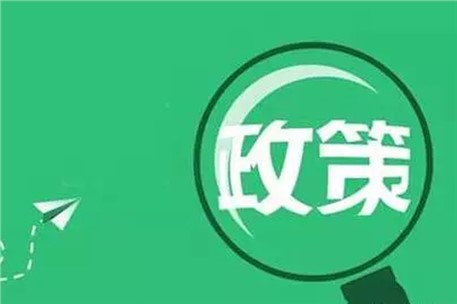 政策